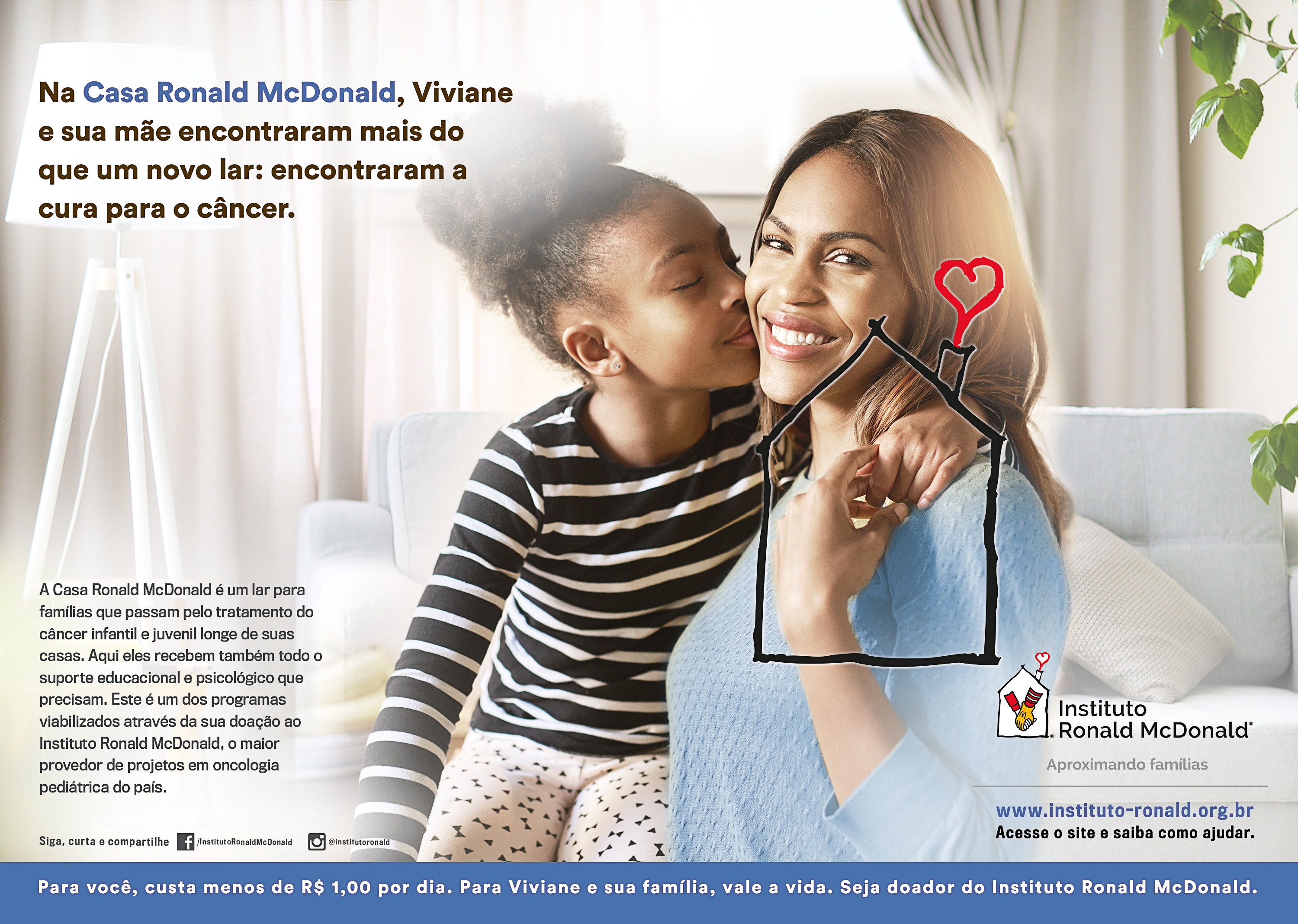 Na Casa Ronald McDonald, Viviane e sua mãe encontraram mais do que um novo lar: encontraram a cura para o câncer.

A Casa Ronald McDonald é um lar para famílias que passam pelo tratamento do câncer infantil e juvenil longe de suas casas. Aqui eles recebem também todo o suporte educacional e psicológico que precisam. Este é um dos programas viabilizados através da sua doação ao Instituto Ronald McDonald, o maior provedor de projetos em oncologia pediátrica do país.

Siga, curta e compartilhe /InstitutoRonaldMcDonald @institutoronald

Instituto Ronald McDonald®

Aproximando famílias

www.instituto-ronald.org.br
Acesse o site e saiba como ajudar.

Para você, custa menos de R$ 1,00 por dia. Para Viviane e sua família, vale a vida. Seja doador do Instituto Ronald McDonald.